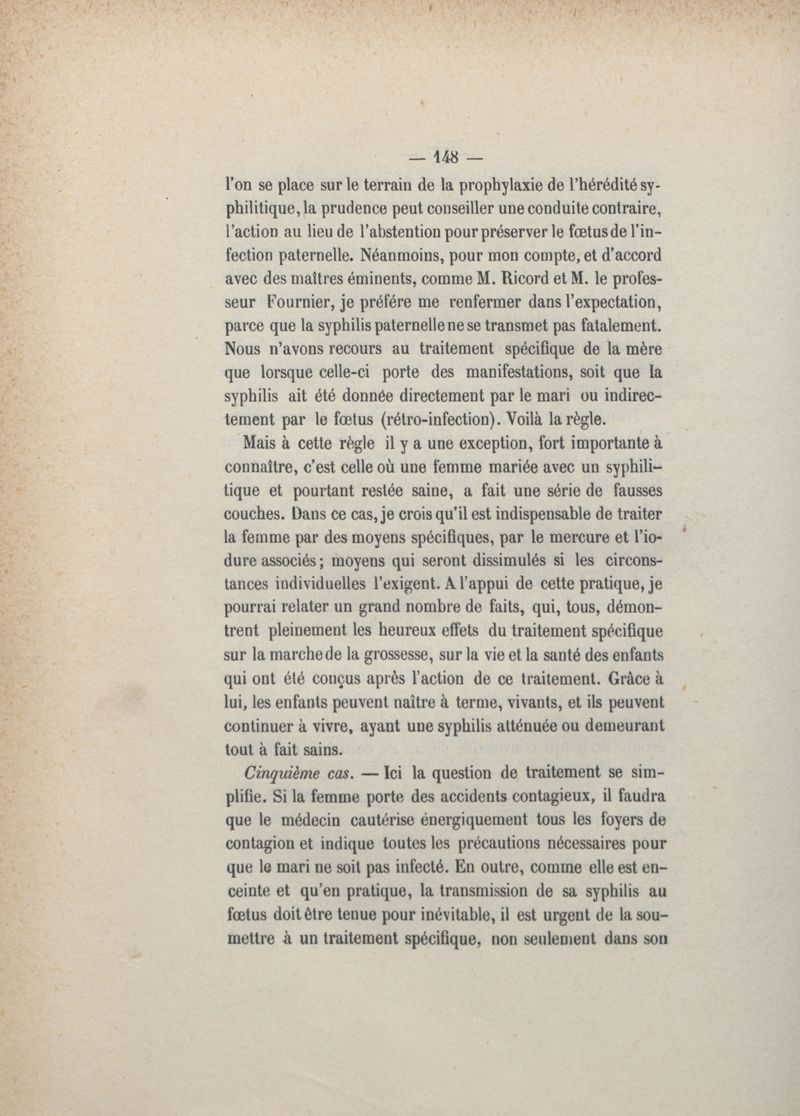 — 148 —

l'on se place sur le terrain de la prophylaxie de l'hérédité syphilitique, la prudence peut conseiller une conduite contraire, l'action au lieu de l'abstention pour préserver le fœtus de l'infection paternelle. Néanmoins, pour mon compte, et d'accord avec des maîtres éminents, comme M. Ricord et M. le professeur Fournier, je préfére me renfermer dans l'expectation, parce que la syphilis paternelle ne se transmet pas fatalement. Nous n'avons recours au traitement spécifique de la mère que lorsque celle-ci porte des manifestations, soit que la syphilis ait été donnée directement par le mari ou indirectement par le fœtus (rétro-infection). Voilà la règle.

Mais à cette règle il y a une exception, fort importante à connaître, c'est celle où une femme mariée avec un syphilitique et pourtant restée saine, a fait une série de fausses couches. Dans ce cas, je crois qu'il est indispensable de traiter la femme par des moyens spécifiques, par le mercure et l'iodure associés; moyens qui seront dissimulés si les circonstances individuelles l'exigent. A l'appui de cette pratique, je pourrai relater un grand nombre de faits, qui, tous, démontrent pleinement les heureux effets du traitement spécifique sur la marche de la grossesse, sur la vie et la santé des enfants qui ont été conçus après l'action de ce traitement. Grâce à lui, les enfants peuvent naître à terme, vivants, et ils peuvent continuer à vivre, ayant une syphilis atténuée ou demeurant tout à fait sains.

Cinquième cas. — Ici la question de traitement se simplifie. Si la femme porte des accidents contagieux, il faudra que le médecin cautérise énergiquement tous les foyers de contagion et indique toutes les précautions nécessaires pour que le mari ne soit pas infecté. En outre, comme elle est enceinte et qu'en pratique, la transmission de sa syphilis au fœtus doit être tenue pour inévitable, il est urgent de la soumettre à un traitement spécifique, non seulement dans son